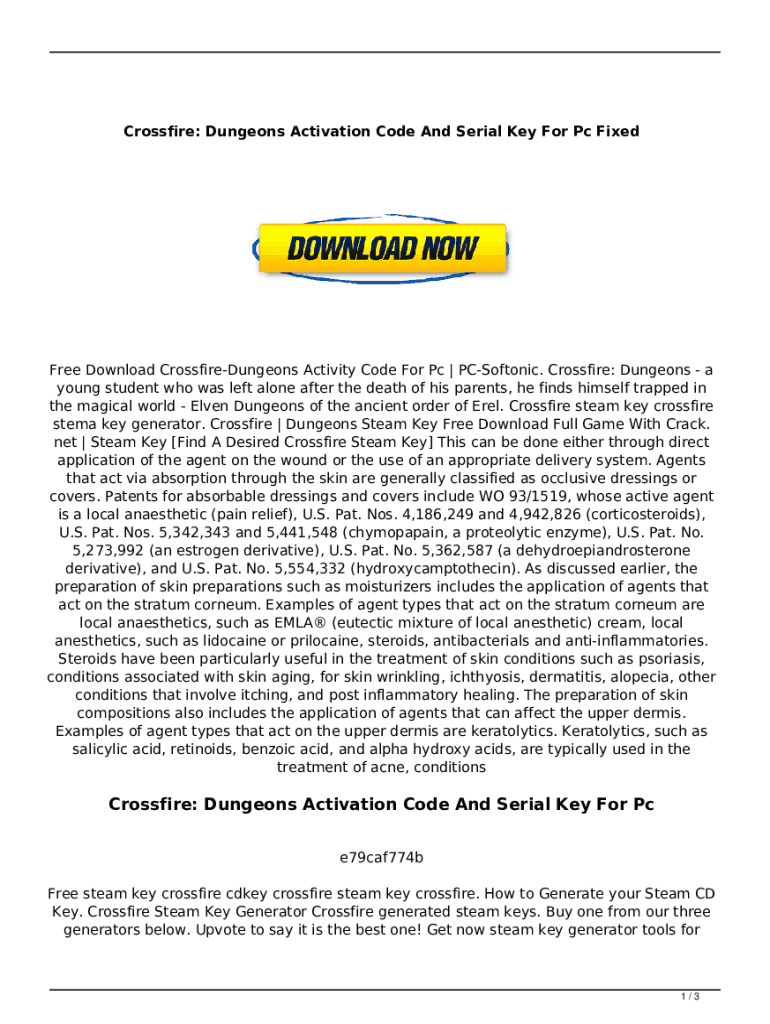 Crossfire: Dungeons Activation Code And Serial Key For Pc Fixed

DOWNLOAD NOW

Free Download Crossfire-Dungeons Activity Code For Pc | PC-Softonic. Crossfire: Dungeons - a young student who was left alone after the death of his parents, he finds himself trapped in the magical world - Elven Dungeons of the ancient order of Erel. Crossfire steam key crossfire stema key generator. Crossfire | Dungeons Steam Key Free Download Full Game With Crack. net | Steam Key [Find A Desired Crossfire Steam Key] This can be done either through direct application of the agent on the wound or the use of an appropriate delivery system. Agents that act via absorption through the skin are generally classified as occlusive dressings or covers. Patents for absorbable dressings and covers include WO 93/1519, whose active agent is a local anaesthetic (pain relief), U.S. Pat. Nos. 4,186,249 and 4,942,826 (corticosteroids), U.S. Pat. Nos. 5,342,343 and 5,441,548 (chymopapain, a proteolytic enzyme), U.S. Pat. No. 5,273,992 (an estrogen derivative), U.S. Pat. No. 5,362,587 (a dehydroepiandrosterone derivative), and U.S. Pat. No. 5,554,332 (hydroxycamptothecin). As discussed earlier, the preparation of skin preparations such as moisturizers includes the application of agents that act on the stratum corneum. Examples of agent types that act on the stratum corneum are local anaesthetics, such as EMLA® (eutectic mixture of local anesthetic) cream, local anesthetics, such as lidocaine or prilocaine, steroids, antibacterials and anti-inflammatories. Steroids have been particularly useful in the treatment of skin conditions such as psoriasis, conditions associated with skin aging, for skin wrinkling, ichthyosis, dermatitis, alopecia, other conditions that involve itching, and post inflammatory healing. The preparation of skin compositions also includes the application of agents that can affect the upper dermis. Examples of agent types that act on the upper dermis are keratolytics. Keratolytics, such as salicylic acid, retinoids, benzoic acid, and alpha hydroxy acids, are typically used in the treatment of acne, conditions

Crossfire: Dungeons Activation Code And Serial Key For Pc

e79caf774b

Free steam key crossfire cdkey crossfire steam key crossfire. How to Generate your Steam CD Key. Crossfire Steam Key Generator Crossfire generated steam keys. Buy one from our three generators below. Upvote to say it is the best one! Get now steam key generator tools for

1 / 3